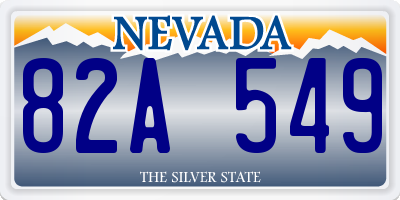 NEVADA

82A 549

THE SILVER STATE